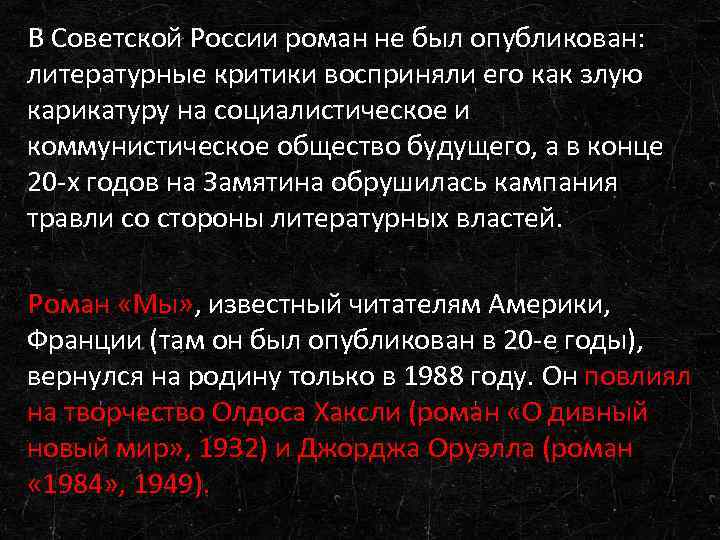 В Советской России роман не был опубликован: литературные критики восприняли его как злую карикатуру на социалистическое и коммунистическое общество будущего, а в конце 20-х годов на Замятина обрушилась кампания травли со стороны литературных властей.

Роман «Мы», известный читателям Америки, Франции (там он был опубликован в 20-е годы), вернулся на родину только в 1988 году. Он повлиял на творчество Олдоса Хаксли (роман «О дивный новый мир», 1932) и Джорджа Оруэлла (роман «1984», 1949).